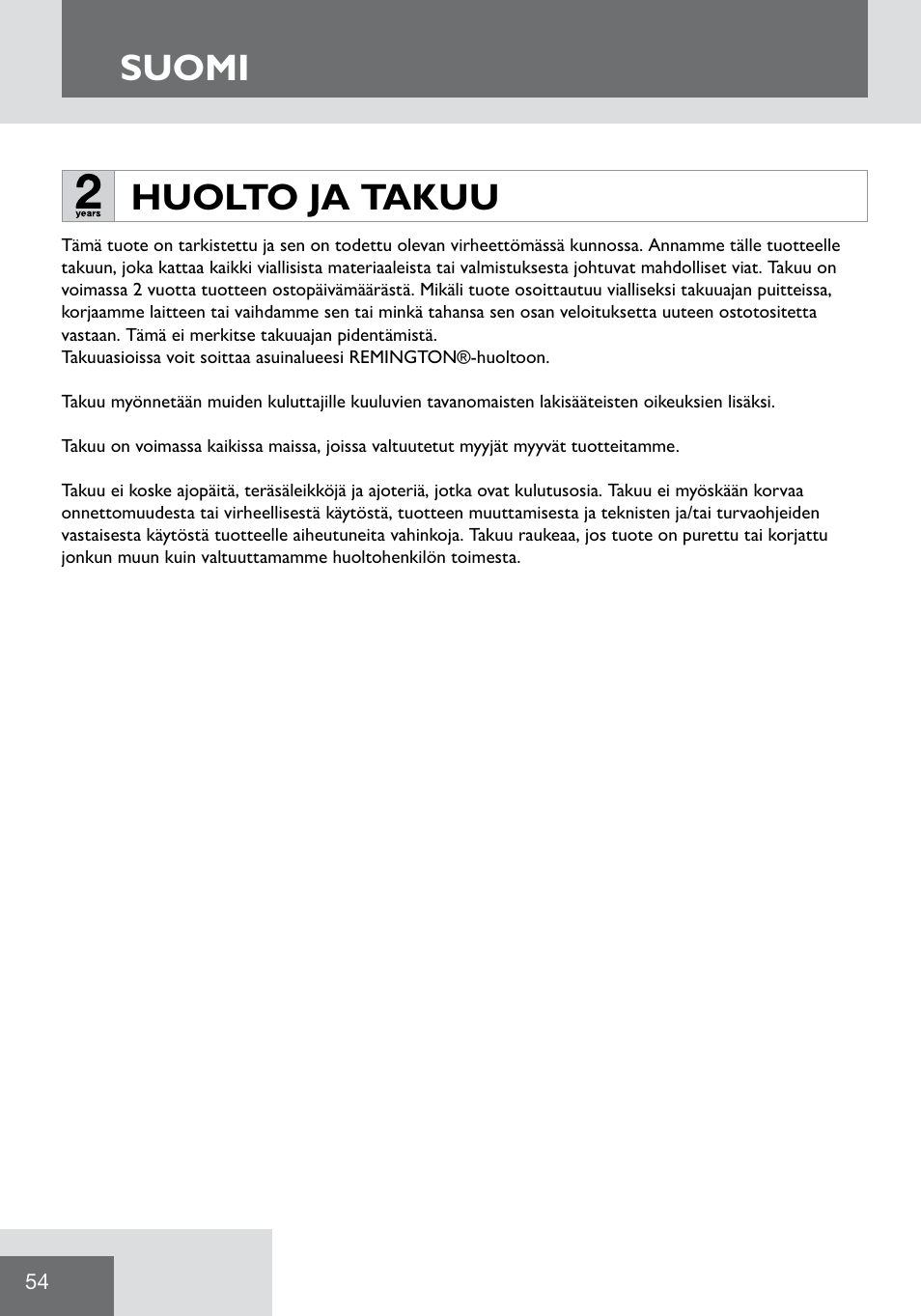 SUOMI

2 years

HUOLTO JA TAKUU

Tämä tuote on tarkistettu ja sen on todettu olevan virheettömässä kunnossa. Annamme tälle tuotteelle takuun, joka kattaa kaikki viallisista materiaaleista tai valmistuksesta johtuvat mahdolliset viat. Takuu on voimassa 2 vuotta tuotteen ostopäivämäärästä. Mikäli tuote osoittautuu vialliseksi takuuajan puitteissa, korjaamme laitteen tai vaihdamme sen tai minkä tahansa sen osan veloituksetta uuteen ostotositetta vastaan. Tämä ei merkitse takuuajan pidentämistä.
Takuuasioissa voit soittaa asuinalueesi REMINGTON®-huoltoon.

Takuu myönnetään muiden kuluttajille kuuluvien tavanomaisten lakisääteisten oikeuksien lisäksi.

Takuu on voimassa kaikissa maissa, joissa valtuutetut myyjät myyvät tuotteitamme.

Takuu ei koske ajopäitä, teräsäleikköjä ja ajoteriä, jotka ovat kulutusosia. Takuu ei myöskään korvaa onnettomuudesta tai virheellisestä käytöstä, tuotteen muuttamisesta ja teknisten ja/tai turvaohjeiden vastaisesta käytöstä tuotteelle aiheutuneita vahinkoja. Takuu raukeaa, jos tuote on purettu tai korjattu jonkun muun kuin valtuuttamamme huoltohenkilön toimesta.

54